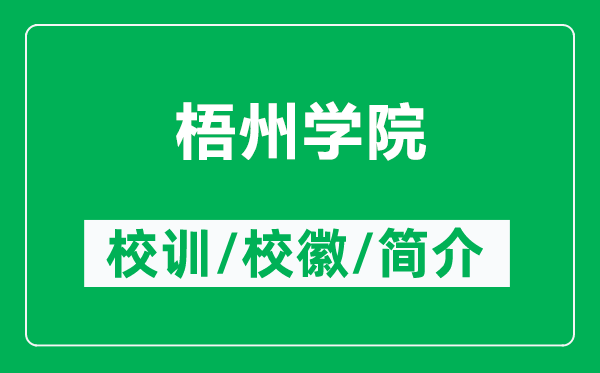 梧州学院

校训/校徽/简介